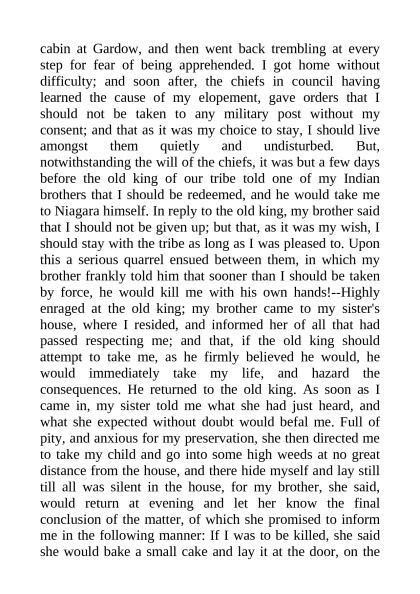 cabin at Gardow, and then went back trembling at every step for fear of being apprehended. I got home without difficulty; and soon after, the chiefs in council having learned the cause of my elopement, gave orders that I should not be taken to any military post without my consent; and that as it was my choice to stay, I should live amongst them quietly and undisturbed. But, notwithstanding the will of the chiefs, it was but a few days before the old king of our tribe told one of my Indian brothers that I should be redeemed, and he would take me to Niagara himself. In reply to the old king, my brother said that I should not be given up; but that, as it was my wish, I should stay with the tribe as long as I was pleased to. Upon this a serious quarrel ensued between them, in which my brother frankly told him that sooner than I should be taken by force, he would kill me with his own hands!--Highly enraged at the old king; my brother came to my sister's house, where I resided, and informed her of all that had passed respecting me; and that, if the old king should attempt to take me, as he firmly believed he would, he would immediately take my life, and hazard the consequences. He returned to the old king. As soon as I came in, my sister told me what she had just heard, and what she expected without doubt would befal me. Full of pity, and anxious for my preservation, she then directed me to take my child and go into some high weeds at no great distance from the house, and there hide myself and lay still till all was silent in the house, for my brother, she said, would return at evening and let her know the final conclusion of the matter, of which she promised to inform me in the following manner: If I was to be killed, she said she would bake a small cake and lay it at the door, on the